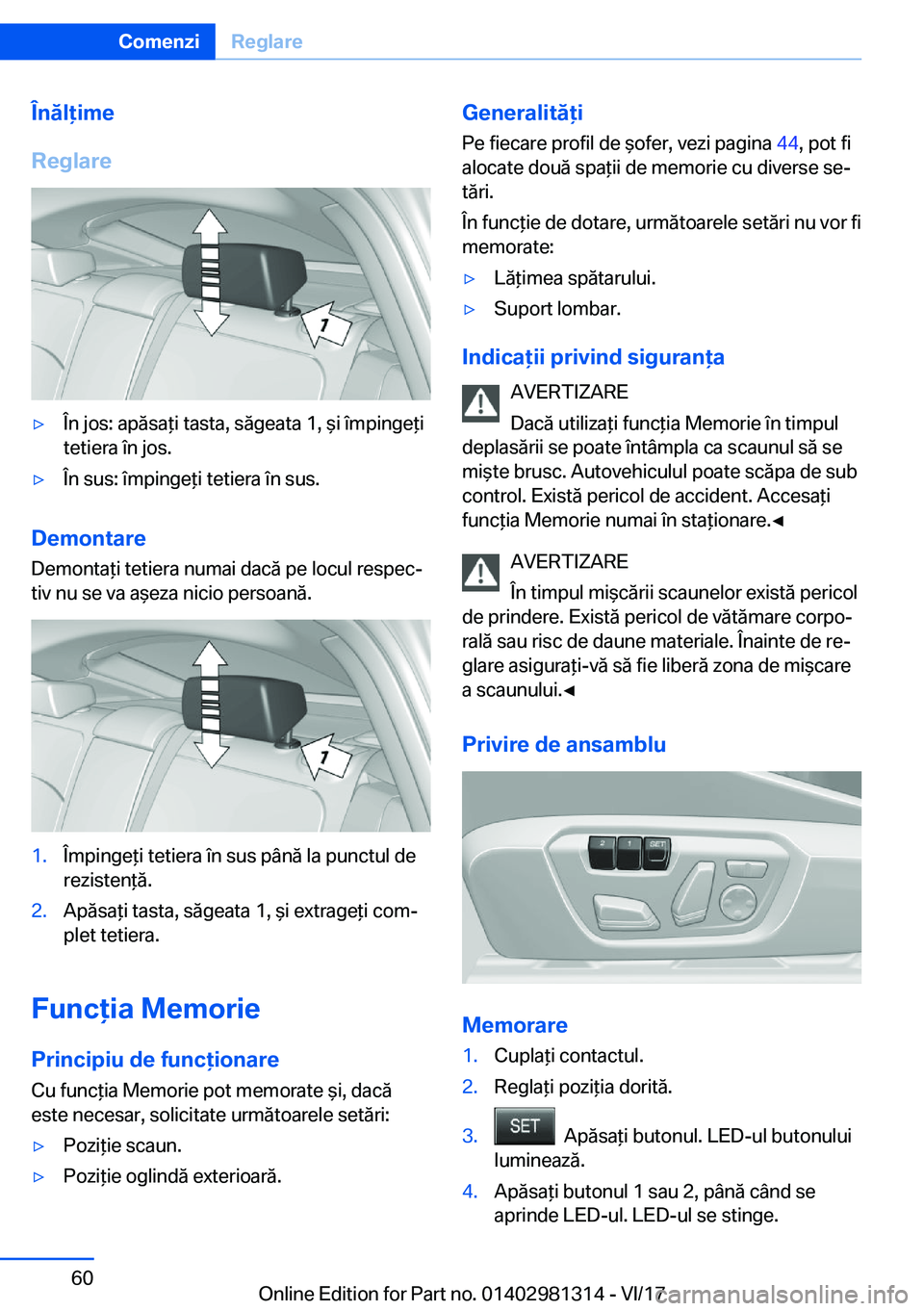 Comenzi Reglare

Înălțime

Reglare

1

▷ În jos: apăsați tasta, săgeata 1, și împingeți tetiera în jos.

▷ În sus: împingeți tetiera în sus.

Demontare

Demontați tetiera numai dacă pe locul respectiv nu se va așeza nicio persoană.

1

1. Împingeți tetiera în sus până la punctul de rezistență.

2. Apăsați tasta, săgeata 1, și extrageți complet tetiera.

Funcția Memorie

Principiu de funcționare

Cu funcția Memorie pot memorate și, dacă este necesar, solicitate următoarele setări:

▷ Poziție scaun.

▷ Poziție oglindă exterioară.

Generalități

Pe fiecare profil de șofer, vezi pagina 44, pot fi alocate două spații de memorie cu diverse setări.

În funcție de dotare, următoarele setări nu vor fi memorate:

▷ Lățimea spătarului.

▷ Suport lombar.

Indicații privind siguranța

AVERTIZARE

Dacă utilizați funcția Memorie în timpul deplasării se poate întâmpla ca scaunul să se miște brusc. Autovehiculul poate scăpa de sub control. Există pericol de accident. Accesați funcția Memorie numai în staționare.◄

AVERTIZARE

În timpul mișcării scaunelor există pericol de prindere. Există pericol de vătămare corporală sau risc de daune materiale. Înainte de reglare asigurați-vă să fie liberă zona de mișcare a scaunului.◄

Privire de ansamblu

2 1 SET

Memorare

1. Cuplați contactul.

2. Reglați poziția dorită.

3. SET Apăsați butonul. LED-ul butonului luminează.

4. Apăsați butonul 1 sau 2, până când se aprinde LED-ul. LED-ul se stinge.

60

Online Edition for Part no. 01402981314 - VI/17

carmanualsonline.info